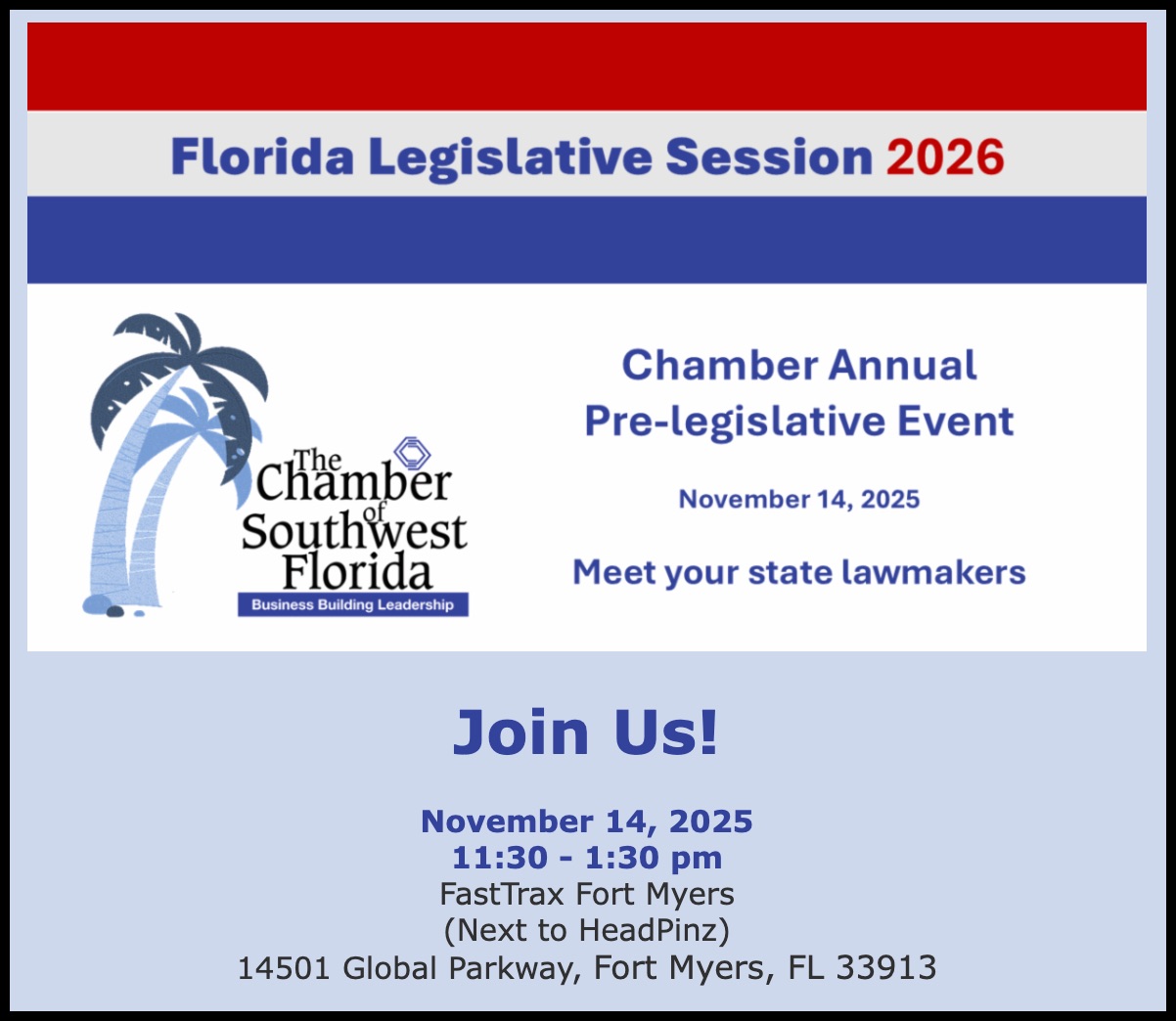 Florida Legislative Session 2026

The Chamber of Southwest Florida
Business Building Leadership

Chamber Annual
Pre-legislative Event

November 14, 2025

Meet your state lawmakers

Join Us!

November 14, 2025
11:30 - 1:30 pm
FastTrax Fort Myers
(Next to HeadPinz)
14501 Global Parkway, Fort Myers, FL 33913